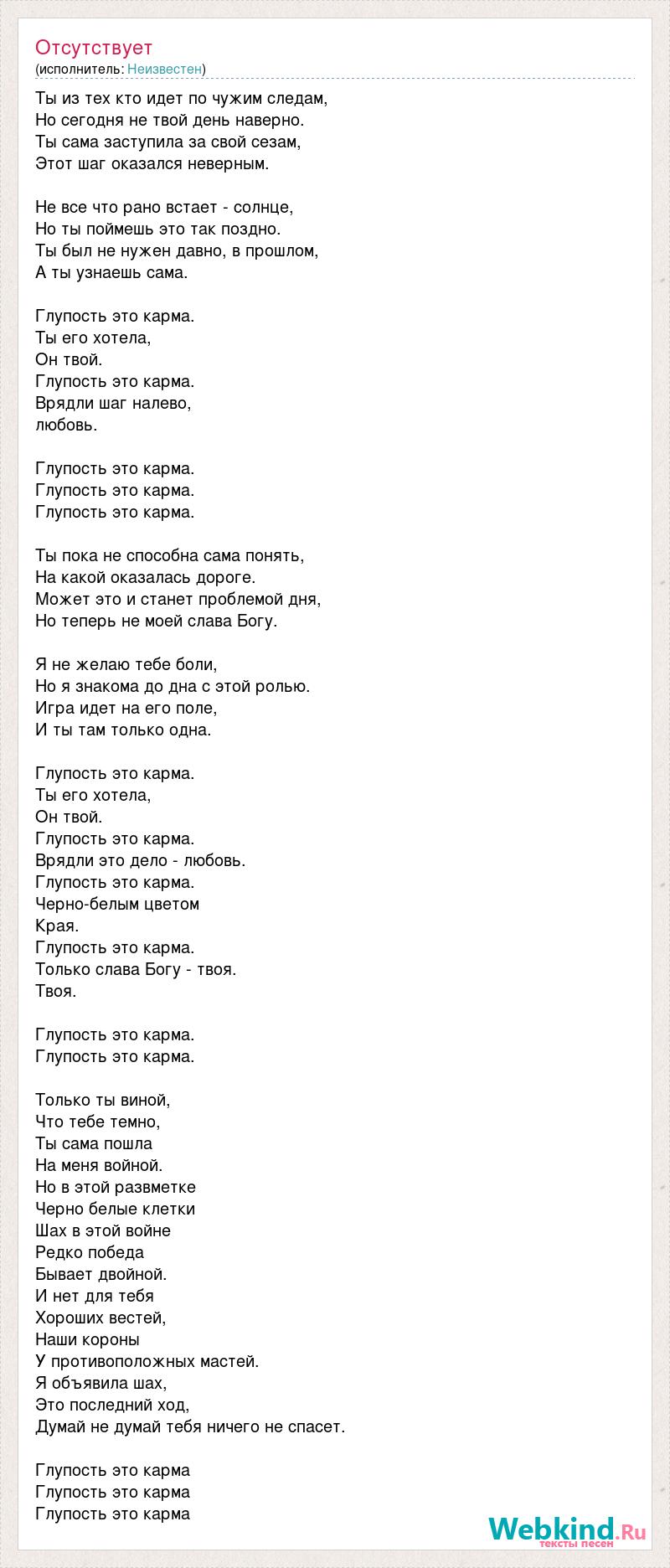 Отсутствует
(исполнитель: Неизвестен)

Ты из тех кто идет по чужим следам,
Но сегодня не твой день наверно.
Ты сама заступила за свой сезам,
Этот шаг оказался неверным.

Не все что рано встает - солнце,
Но ты поймешь это так поздно.
Ты был не нужен давно, в прошлом,
А ты узнаешь сама.

Глупость это карма.
Ты его хотела,
Он твой.
Глупость это карма.
Врядли шаг налево,
любовь.

Глупость это карма.
Глупость это карма.
Глупость это карма.

Ты пока не способна сама понять,
На какой оказалась дороге.
Может это и станет проблемой дня,
Но теперь не моей слава Богу.

Я не желаю тебе боли,
Но я знакома до дна с этой ролью.
Игра идет на его поле,
И ты там только одна.

Глупость это карма.
Ты его хотела,
Он твой.
Глупость это карма.
Врядли это дело - любовь.
Глупость это карма.
Черно-белым цветом
Края.
Глупость это карма.
Только слава Богу - твоя.
Твоя.

Глупость это карма.
Глупость это карма.

Только ты виной,
Что тебе темно,
Ты сама пошла
На меня войной.
Но в этой развметке
Черно белые клетки
Шах в этой войне
Редко победа
Бывает двойной.
И нет для тебя
Хороших вестей,
Наши короны
У противоположных мастей.
Я объявила шах,
Это последний ход,
Думай не думай тебя ничего не спасет.

Глупость это карма
Глупость это карма
Глупость это карма

Webkind.Ru
тексты песен